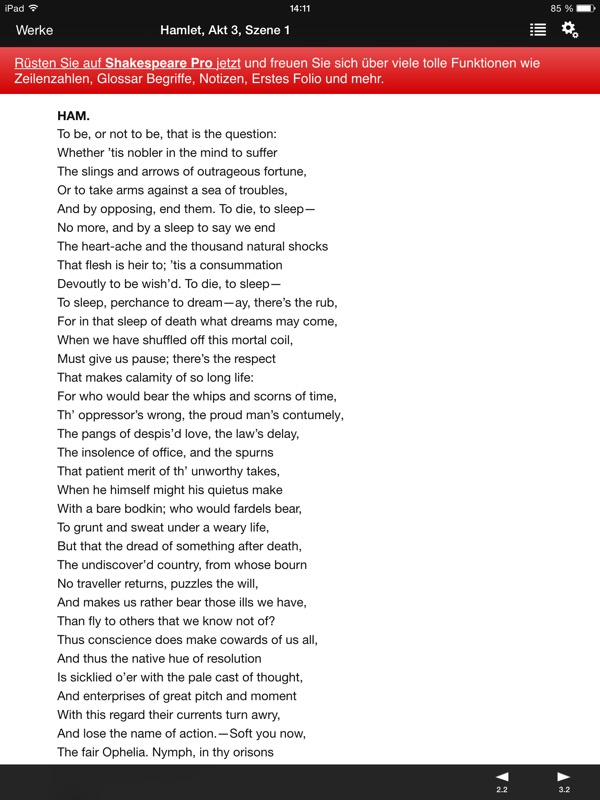 iPad 14:11 85 %

Werke Hamlet, Akt 3, Szene 1

Rüsten Sie auf Shakespeare Pro jetzt und freuen Sie sich über viele tolle Funktionen wie Zeilenzahlen, Glossar Begriffe, Notizen, Erstes Folio und mehr.

HAM.
To be, or not to be, that is the question:
Whether 'tis nobler in the mind to suffer
The slings and arrows of outrageous fortune,
Or to take arms against a sea of troubles,
And by opposing, end them. To die, to sleep—
No more, and by a sleep to say we end
The heart-ache and the thousand natural shocks
That flesh is heir to; 'tis a consummation
Devoutly to be wish'd. To die, to sleep—
To sleep, perchance to dream—ay, there's the rub,
For in that sleep of death what dreams may come,
When we have shuffled off this mortal coil,
Must give us pause; there's the respect
That makes calamity of so long life:
For who would bear the whips and scorns of time,
Th' oppressor's wrong, the proud man's contumely,
The pangs of despis'd love, the law's delay,
The insolence of office, and the spurns
That patient merit of th' unworthy takes,
When he himself might his quietus make
With a bare bodkin; who would fardels bear,
To grunt and sweat under a weary life,
But that the dread of something after death,
The undiscover'd country, from whose bourn
No traveller returns, puzzles the will,
And makes us rather bear those ills we have,
Than fly to others that we know not of?
Thus conscience does make cowards of us all,
And thus the native hue of resolution
Is sicklied o'er with the pale cast of thought,
And enterprises of great pitch and moment
With this regard their currents turn awry,
And lose the name of action.—Soft you now,
The fair Ophelia. Nymph, in thy orisons

2.2 3.2